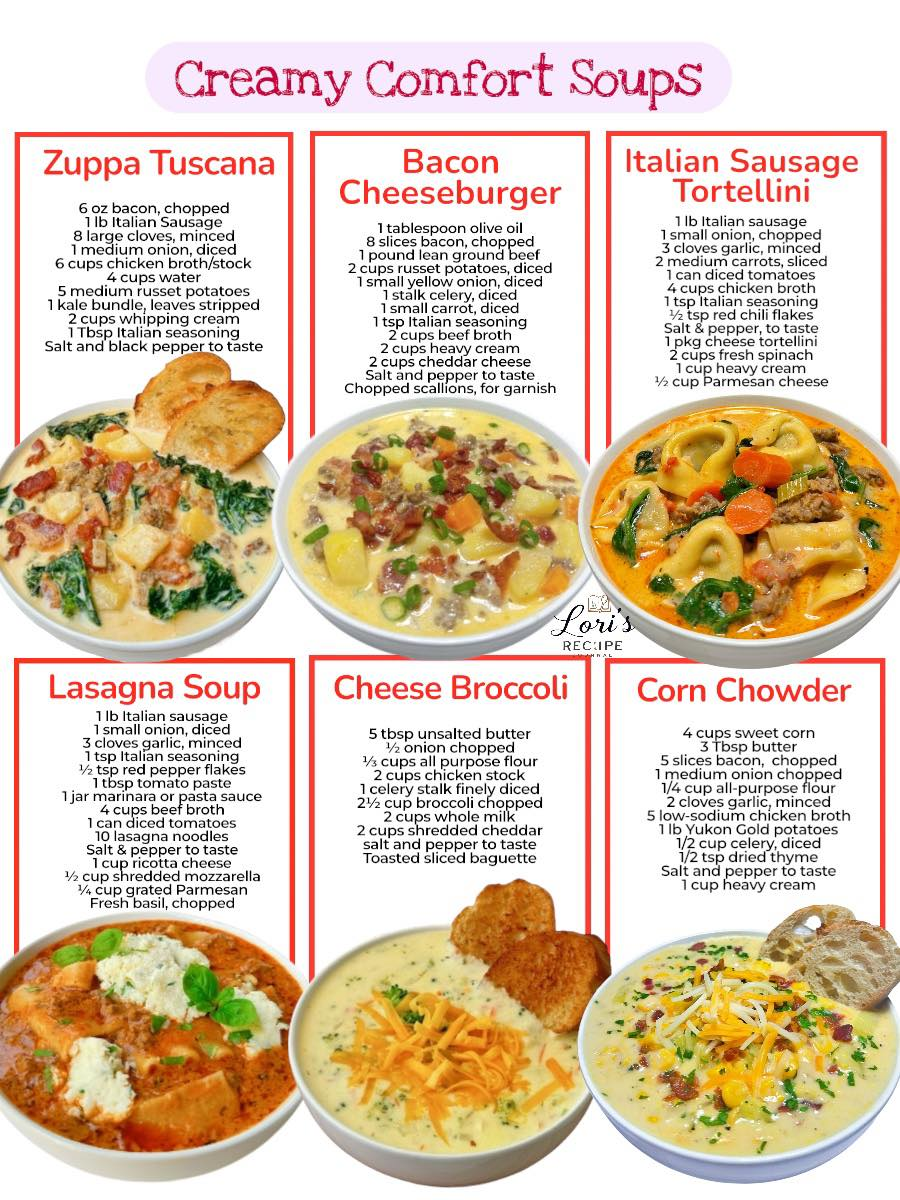 Creamy Comfort Soups

Zuppa Tuscana

6 oz bacon, chopped
1 lb Italian Sausage
8 large cloves, minced
1 medium onion, diced
6 cups chicken broth/stock
4 cups water
5 medium russet potatoes
1 kale bundle, leaves stripped
2 cups whipping cream
1 Tbsp Italian seasoning
Salt and black pepper to taste

Bacon Cheeseburger

1 tablespoon olive oil
8 slices bacon, chopped
1 pound lean ground beef
2 cups russet potatoes, diced
1 small yellow onion, diced
1 stalk celery, diced
1 small carrot, diced
1 tsp Italian seasoning
2 cups beef broth
2 cups heavy cream
2 cups cheddar cheese
Salt and pepper to taste
Chopped scallions, for garnish

Italian Sausage Tortellini

1 lb Italian sausage
1 small onion, chopped
3 cloves garlic, minced
2 medium carrots, sliced
1 can diced tomatoes
4 cups chicken broth
1 tsp Italian seasoning
½ tsp red chili flakes
Salt & pepper, to taste
1 pkg cheese tortellini
2 cups fresh spinach
1 cup heavy cream
½ cup Parmesan cheese

Lori's RECIPE

Lasagna Soup

1 lb Italian sausage
1 small onion, diced
3 cloves garlic, minced
1 tsp Italian seasoning
½ tsp red pepper flakes
1 tbsp tomato paste
1 jar marinara or pasta sauce
4 cups beef broth
1 can diced tomatoes
10 lasagna noodles
Salt & pepper to taste
1 cup ricotta cheese
½ cup shredded mozzarella
¼ cup grated Parmesan
Fresh basil, chopped

Cheese Broccoli

5 tbsp unsalted butter
½ onion chopped
⅓ cups all purpose flour
2 cups chicken stock
1 celery stalk finely diced
2½ cup broccoli chopped
2 cups whole milk
2 cups shredded cheddar
salt and pepper to taste
Toasted sliced baguette

Corn Chowder

4 cups sweet corn
3 Tbsp butter
5 slices bacon, chopped
1 medium onion chopped
1/4 cup all-purpose flour
2 cloves garlic, minced
5 low-sodium chicken broth
1 lb Yukon Gold potatoes
1/2 cup celery, diced
1/2 tsp dried thyme
Salt and pepper to taste
1 cup heavy cream